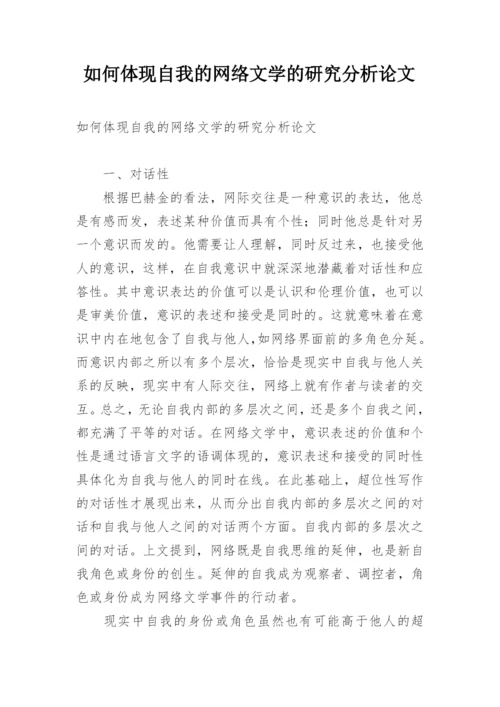 如何体现自我的网络文学的研究分析论文

如何体现自我的网络文学的研究分析论文

一、对话性

根据巴赫金的看法，网际交往是一种意识的表达，他总是有感而发，表述某种价值而具有个性；同时他总是针对另一个意识而发的。他需要让人理解，同时反过来，也接受他人的意识，这样，在自我意识中就深深地潜藏着对话性和应答性。其中意识表达的价值可以是认识和伦理价值，也可以是审美价值，意识的表述和接受是同时的。这就意味着在意识中内在地包含了自我与他人,如网络界面前的多角色分延。而意识内部之所以有多个层次，恰恰是现实中自我与他人关系的反映，现实中有人际交往，网络上就有作者与读者的交互。总之，无论自我内部的多层次之间，还是多个自我之间，都充满了平等的对话。在网络文学中，意识表述的价值和个性是通过语言文字的语调体现的，意识表述和接受的同时性具体化为自我与他人的同时在线。在此基础上，超位性写作的对话性才展现出来，从而分出自我内部的多层次之间的对话和自我与他人之间的对话两个方面。自我内部的多层次之间的对话。上文提到，网络既是自我思维的延伸，也是新自我角色或身份的创生。延伸的自我成为观察者、调控者，角色或身份成为网络文学事件的行动者。

现实中自我的身份或角色虽然也有可能高于他人的超